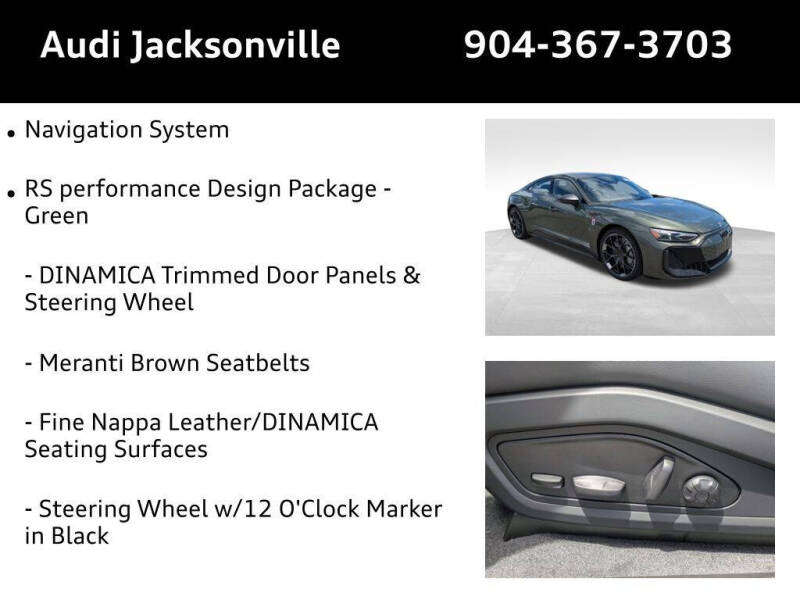 Audi Jacksonville 904-367-3703

• Navigation System

• RS performance Design Package - Green

- DINAMICA Trimmed Door Panels & Steering Wheel

- Meranti Brown Seatbelts

- Fine Nappa Leather/DINAMICA Seating Surfaces

- Steering Wheel w/12 O'Clock Marker in Black